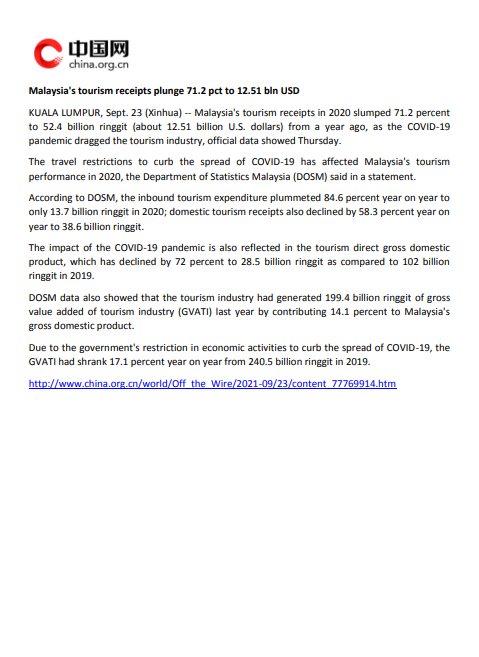 中国网
china.org.cn

Malaysia's tourism receipts plunge 71.2 pct to 12.51 bln USD

KUALA LUMPUR, Sept. 23 (Xinhua) -- Malaysia's tourism receipts in 2020 slumped 71.2 percent to 52.4 billion ringgit (about 12.51 billion U.S. dollars) from a year ago, as the COVID-19 pandemic dragged the tourism industry, official data showed Thursday.

The travel restrictions to curb the spread of COVID-19 has affected Malaysia's tourism performance in 2020, the Department of Statistics Malaysia (DOSM) said in a statement.

According to DOSM, the inbound tourism expenditure plummeted 84.6 percent year on year to only 13.7 billion ringgit in 2020; domestic tourism receipts also declined by 58.3 percent year on year to 38.6 billion ringgit.

The impact of the COVID-19 pandemic is also reflected in the tourism direct gross domestic product, which has declined by 72 percent to 28.5 billion ringgit as compared to 102 billion ringgit in 2019.

DOSM data also showed that the tourism industry had generated 199.4 billion ringgit of gross value added of tourism industry (GVATI) last year by contributing 14.1 percent to Malaysia's gross domestic product.

Due to the government's restriction in economic activities to curb the spread of COVID-19, the GVATI had shrank 17.1 percent year on year from 240.5 billion ringgit in 2019.

http://www.china.org.cn/world/Off_the_Wire/2021-09/23/content_77769914.htm